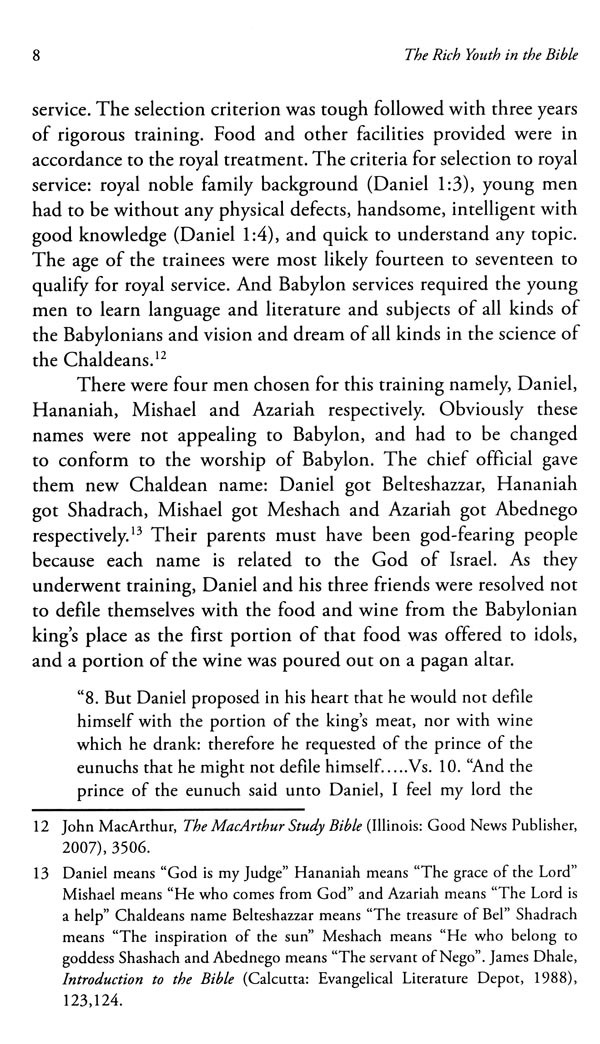 8

The Rich Youth in the Bible

service. The selection criterion was tough followed with three years of rigorous training. Food and other facilities provided were in accordance to the royal treatment. The criteria for selection to royal service: royal noble family background (Daniel 1:3), young men had to be without any physical defects, handsome, intelligent with good knowledge (Daniel 1:4), and quick to understand any topic. The age of the trainees were most likely fourteen to seventeen to qualify for royal service. And Babylon services required the young men to learn language and literature and subjects of all kinds of the Babylonians and vision and dream of all kinds in the science of the Chaldeans.$^{12}$

There were four men chosen for this training namely, Daniel, Hananiah, Mishael and Azariah respectively. Obviously these names were not appealing to Babylon, and had to be changed to conform to the worship of Babylon. The chief official gave them new Chaldean name: Daniel got Belteshazzar, Hananiah got Shadrach, Mishael got Meshach and Azariah got Abednego respectively.$^{13}$ Their parents must have been god-fearing people because each name is related to the God of Israel. As they underwent training, Daniel and his three friends were resolved not to defile themselves with the food and wine from the Babylonian king's place as the first portion of that food was offered to idols, and a portion of the wine was poured out on a pagan altar.

"8. But Daniel proposed in his heart that he would not defile himself with the portion of the king's meat, nor with wine which he drank: therefore he requested of the prince of the eunuchs that he might not defile himself.....Vs. 10. "And the prince of the eunuch said unto Daniel, I feel my lord the

12 John MacArthur, The MacArthur Study Bible (Illinois: Good News Publisher, 2007), 3506.

13 Daniel means "God is my Judge" Hananiah means "The grace of the Lord" Mishael means "He who comes from God" and Azariah means "The Lord is a help" Chaldeans name Belteshazzar means "The treasure of Bel" Shadrach means "The inspiration of the sun" Meshach means "He who belong to goddess Shashach and Abednego means "The servant of Nego". James Dhale, Introduction to the Bible (Calcutta: Evangelical Literature Depot, 1988), 123,124.